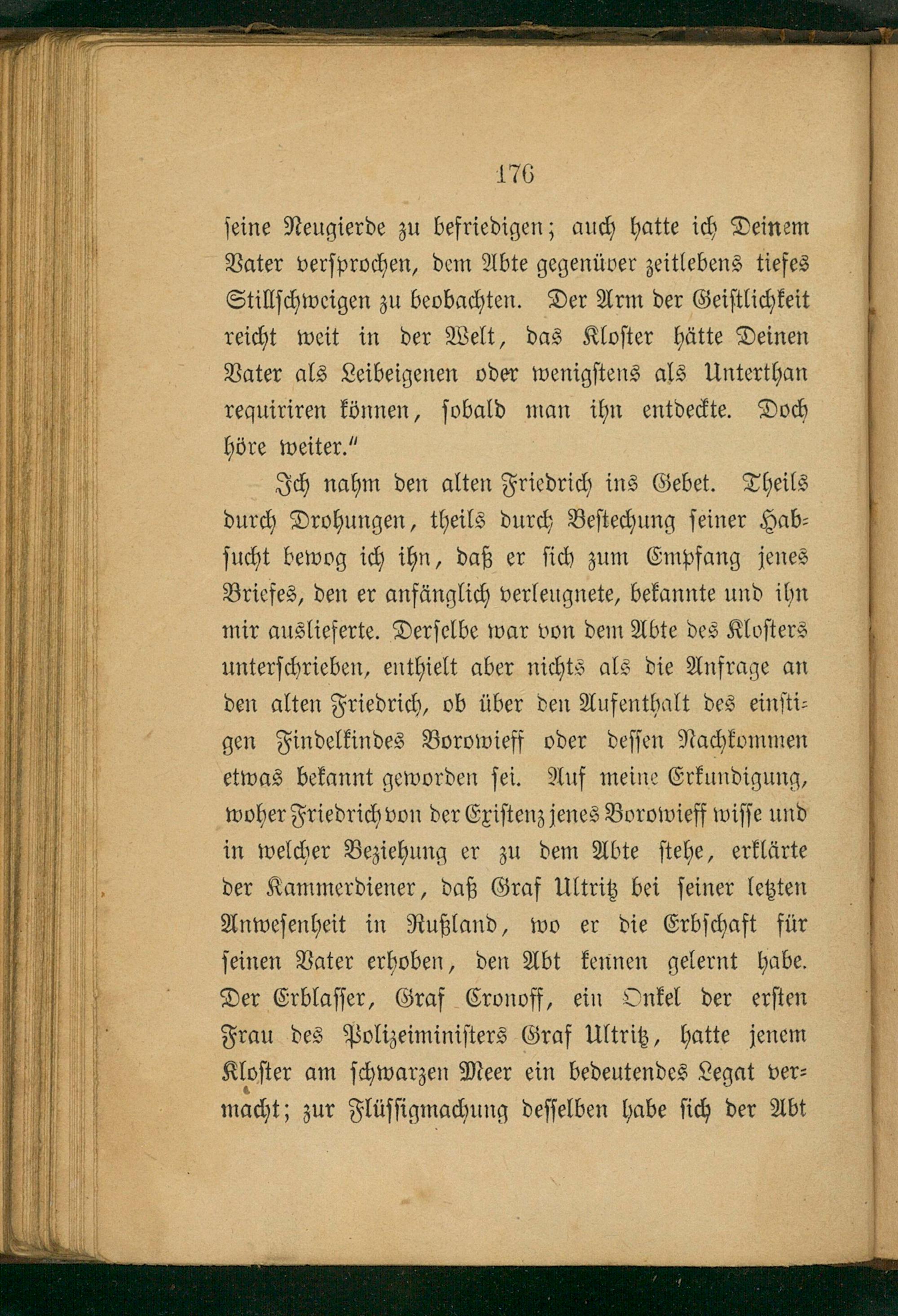 176

seine Neugierde zu befriedigen; auch hatte ich Deinem Vater versprochen, dem Abte gegenüber zeitlebens tiefes Stillschweigen zu beobachten. Der Arm der Geistlichkeit reicht weit in der Welt, das Kloster hätte Deinen Vater als Leibeigenen oder wenigstens als Unterthan requiriren können, sobald man ihn entdeckte. Doch höre weiter."

Ich nahm den alten Friedrich ins Gebet. Theils durch Drohungen, theils durch Bestechung seiner Habsucht bewog ich ihn, daß er sich zum Empfang jenes Briefes, den er anfänglich verleugnete, bekannte und ihn mir auslieferte. Derselbe war von dem Abte des Klosters unterschrieben, enthielt aber nichts als die Anfrage an den alten Friedrich, ob über den Aufenthalt des einstigen Findelkindes Borowieff oder dessen Nachkommen etwas bekannt geworden sei. Auf meine Erkundigung, woher Friedrich von der Existenz jenes Borowieff wisse und in welcher Beziehung er zu dem Abte stehe, erklärte der Kammerdiener, daß Graf Ultritz bei seiner letzten Anwesenheit in Rußland, wo er die Erbschaft für seinen Vater erhoben, den Abt kennen gelernt habe. Der Erblasser, Graf Cronoff, ein Onkel der ersten Frau des Polizeiministers Graf Ultritz, hatte jenem Kloster am schwarzen Meer ein bedeutendes Legat vermacht; zur Flüssigmachung desselben habe sich der Abt